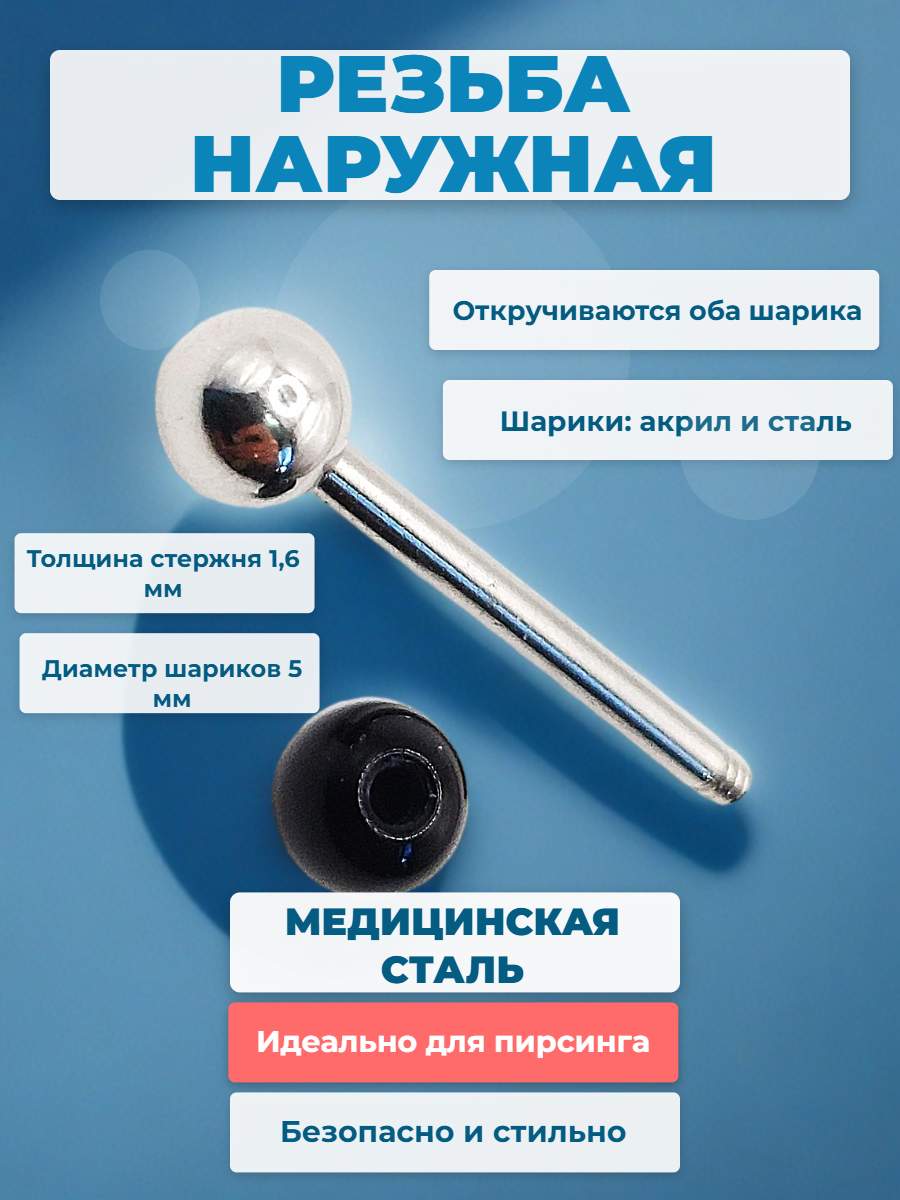 РЕЗЬБА НАРУЖНАЯ

Откручиваются оба шарика

Шарики: акрил и сталь

Толщина стержня 1,6 мм

Диаметр шариков 5 мм

МЕДИЦИНСКАЯ СТАЛЬ

Идеально для пирсинга

Безопасно и стильно